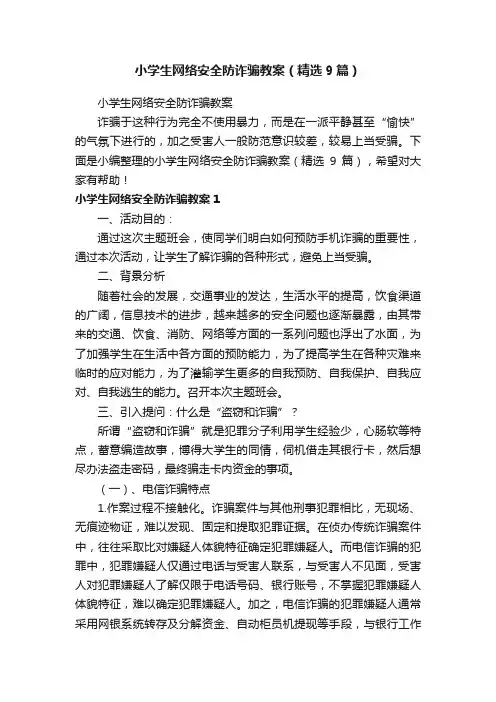 小学生网络安全防诈骗教案（精选 9 篇）

小学生网络安全防诈骗教案

诈骗于这种行为完全不使用暴力，而是在一派平静甚至“愉快”的气氛下进行的，加之受害人一般防范意识较差，较易上当受骗。下面是小编整理的小学生网络安全防诈骗教案（精选 9 篇），希望对大家有帮助！

小学生网络安全防诈骗教案 1

一、活动目的：

通过这次主题班会，使同学们明白如何预防手机诈骗的重要性，通过本次活动，让学生了解诈骗的各种形式，避免上当受骗。

二、背景分析

随着社会的发展，交通事业的发达，生活水平的提高，饮食渠道的广阔，信息技术的进步，越来越多的安全问题也逐渐暴露，由其带来的交通、饮食、消防、网络等方面的一系列问题也浮出了水面，为了加强学生在生活中各方面的预防能力，为了提高学生在各种灾难来临时的应对能力，为了灌输学生更多的自我预防、自我保护、自我应对、自我逃生的能力。召开本次主题班会。

三、引入提问：什么是“盗窃和诈骗”？

所谓“盗窃和诈骗”就是犯罪分子利用学生经验少，心肠软等特点，蓄意编造故事，博得大学生的同情，伺机借走其银行卡，然后想尽办法盗走密码，最终骗走卡内资金的事项。

（一）、电信诈骗特点

1.作案过程不接触化。诈骗案件与其他刑事犯罪相比，无现场、无痕迹物证，难以发现、固定和提取犯罪证据。在侦办传统诈骗案件中，往往采取比对嫌疑人体貌特征确定犯罪嫌疑人。而电信诈骗的犯罪中，犯罪嫌疑人仅通过电话与受害人联系，与受害人不见面，受害人对犯罪嫌疑人了解仅限于电话号码、银行账号，不掌握犯罪嫌疑人体貌特征，难以确定犯罪嫌疑人。加之，电信诈骗的犯罪嫌疑人通常采用网银系统转存及分解资金、自动柜员机提现等手段，与银行工作